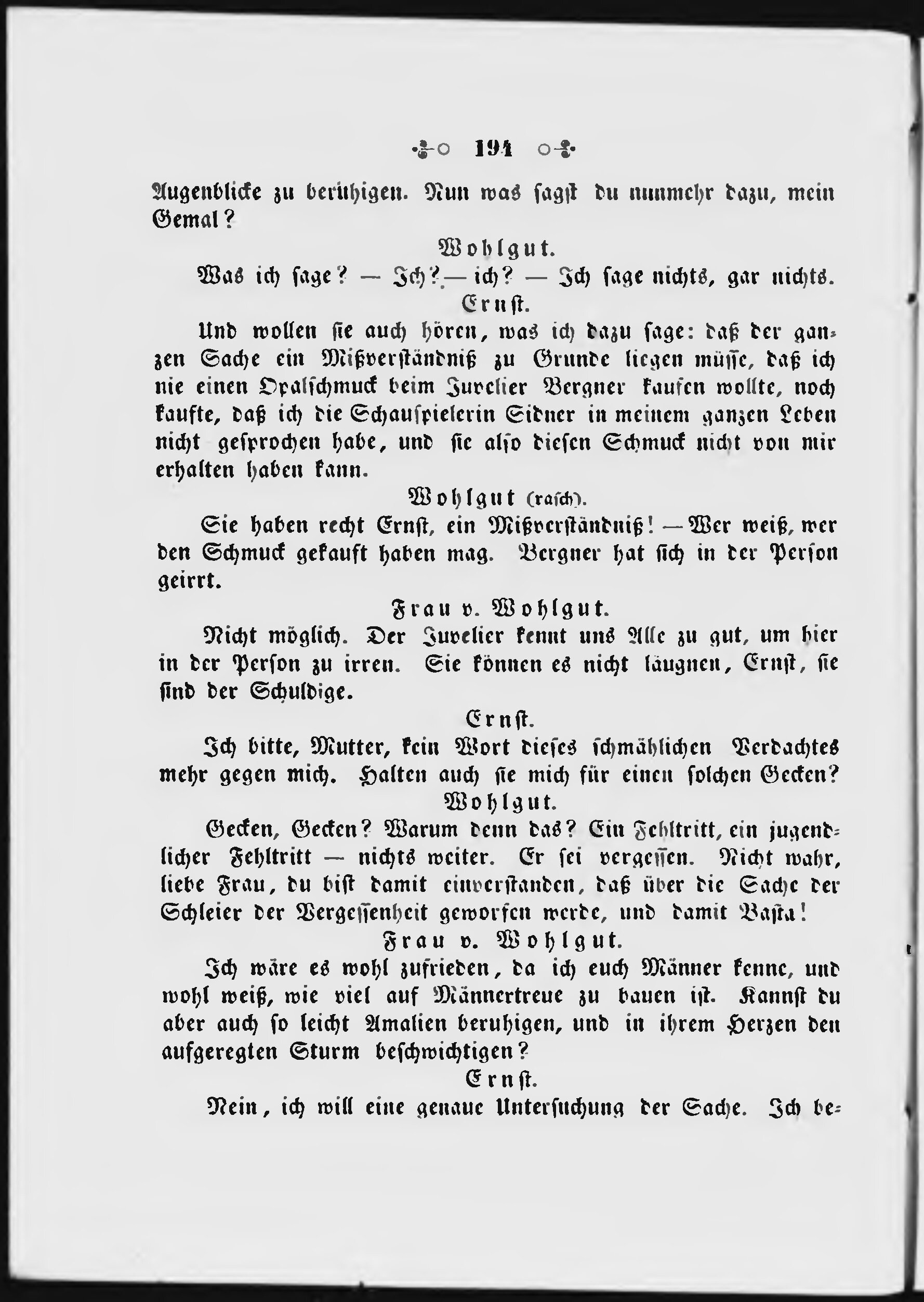 194

Augenblicke zu beruhigen. Nun was sagst du nunmehr dazu, mein Gemal?

Wohlgut.

Was ich sage? — Ich? — ich? — Ich sage nichts, gar nichts.

Ernst.

Und wollen sie auch hören, was ich dazu sage: daß der ganzen Sache ein Mißverständniß zu Grunde liegen müsse, daß ich nie einen Opalschmuck beim Juvelier Bergner kaufen wollte, noch kaufte, daß ich die Schauspielerin Sidner in meinem ganzen Leben nicht gesprochen habe, und sie also diesen Schmuck nicht von mir erhalten haben kann.

Wohlgut (rasch).

Sie haben recht Ernst, ein Mißverständniß! — Wer weiß, wer den Schmuck gekauft haben mag. Bergner hat sich in der Person geirrt.

Frau v. Wohlgut.

Nicht möglich. Der Juvelier kennt uns Alle zu gut, um hier in der Person zu irren. Sie können es nicht läugnen, Ernst, sie sind der Schuldige.

Ernst.

Ich bitte, Mutter, kein Wort dieses schmählichen Verdachtes mehr gegen mich. Halten auch sie mich für einen solchen Gecken?

Wohlgut.

Gecken, Gecken? Warum denn das? Ein Fehltritt, ein jugendlicher Fehltritt — nichts weiter. Er sei vergessen. Nicht wahr, liebe Frau, du bist damit einverstanden, daß über die Sache der Schleier der Vergessenheit geworfen werde, und damit Basta!

Frau v. Wohlgut.

Ich wäre es wohl zufrieden, da ich euch Männer kenne, und wohl weiß, wie viel auf Männertreue zu bauen ist. Kannst du aber auch so leicht Amalien beruhigen, und in ihrem Herzen den aufgeregten Sturm beschwichtigen?

Ernst.

Nein, ich will eine genaue Untersuchung der Sache. Ich be-